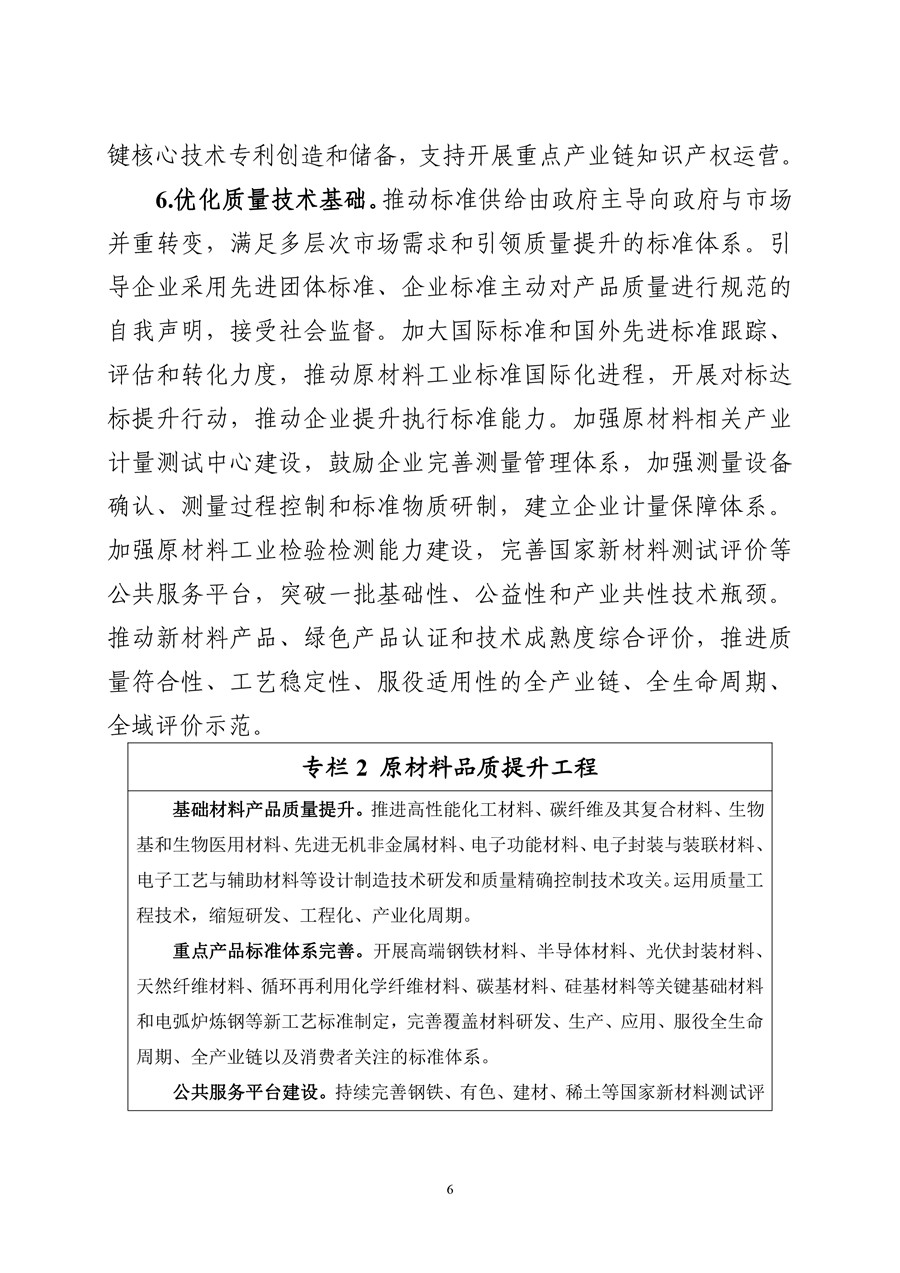 键核心技术专利创造和储备，支持开展重点产业链知识产权运营。

6.优化质量技术基础。推动标准供给由政府主导向政府与市场并重转变，满足多层次市场需求和引领质量提升的标准体系。引导企业采用先进团体标准、企业标准主动对产品质量进行规范的自我声明，接受社会监督。加大国际标准和国外先进标准跟踪、评估和转化力度，推动原材料工业标准国际化进程，开展对标达标提升行动，推动企业提升执行标准能力。加强原材料相关产业计量测试中心建设，鼓励企业完善测量管理体系，加强测量设备确认、测量过程控制和标准物质研制，建立企业计量保障体系。加强原材料工业检验检测能力建设，完善国家新材料测试评价等公共服务平台，突破一批基础性、公益性和产业共性技术瓶颈。推动新材料产品、绿色产品认证和技术成熟度综合评价，推进质量符合性、工艺稳定性、服役适用性的全产业链、全生命周期、全域评价示范。

专栏 2 原材料品质提升工程

基础材料产品质量提升。推进高性能化工材料、碳纤维及其复合材料、生物基和生物医用材料、先进无机非金属材料、电子功能材料、电子封装与装联材料、电子工艺与辅助材料等设计制造技术研发和质量精确控制技术攻关。运用质量工程技术，缩短研发、工程化、产业化周期。

重点产品标准体系完善。开展高端钢铁材料、半导体材料、光伏封装材料、天然纤维材料、循环再利用化学纤维材料、碳基材料、硅基材料等关键基础材料和电弧炉炼钢等新工艺标准制定，完善覆盖材料研发、生产、应用、服役全生命周期、全产业链以及消费者关注的标准体系。

公共服务平台建设。持续完善钢铁、有色、建材、稀土等国家新材料测试评

6